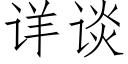 详谈